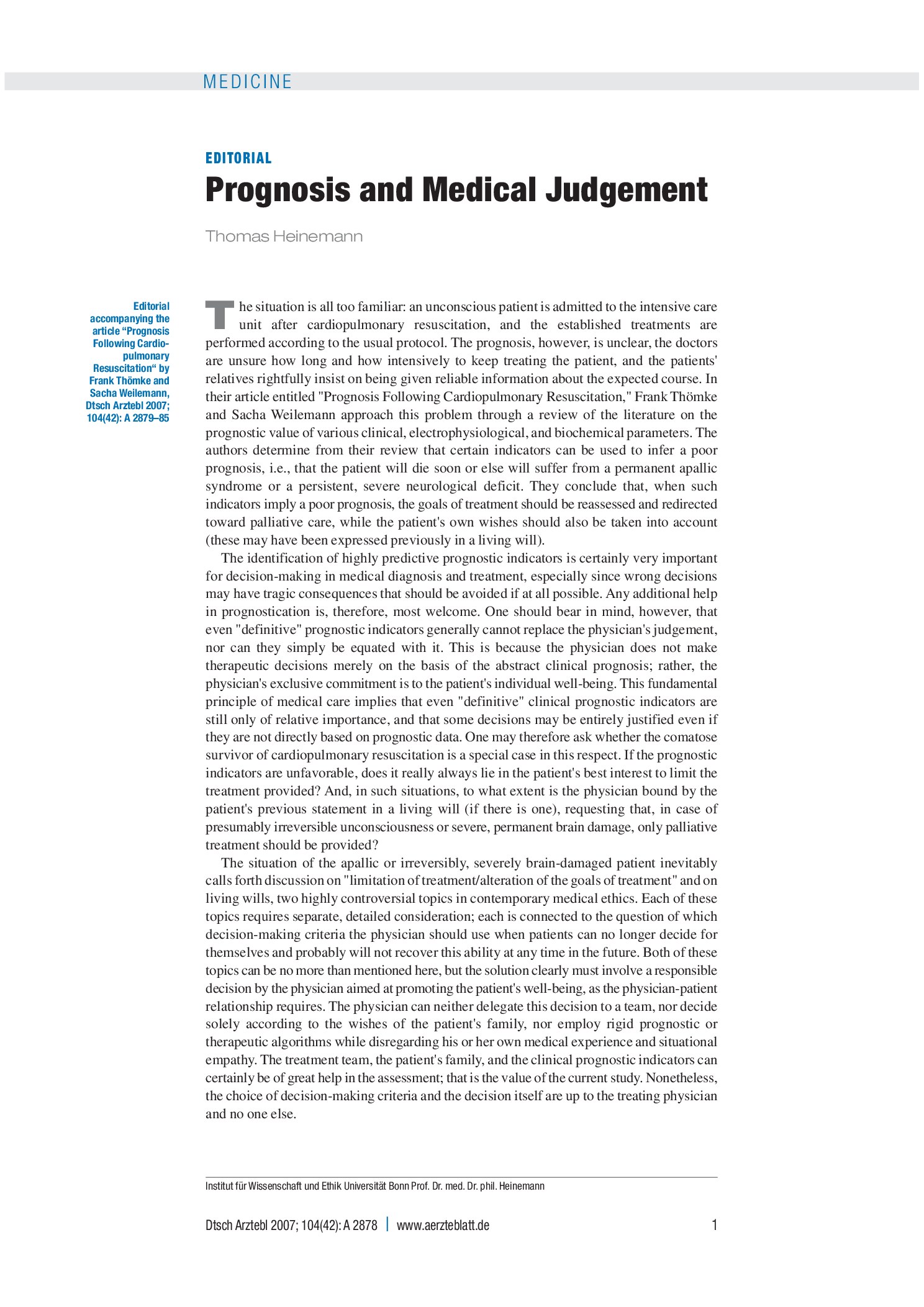 MEDICINE

EDITORIAL

Prognosis and Medical Judgement

Thomas Heinemann

Editorial accompanying the article "Prognosis Following Cardiopulmonary Resuscitation" by Frank Thömke and Sacha Weilemann, Dtsch Arztebl 2007; 104(42): A 2879–85

The situation is all too familiar: an unconscious patient is admitted to the intensive care unit after cardiopulmonary resuscitation, and the established treatments are performed according to the usual protocol. The prognosis, however, is unclear, the doctors are unsure how long and how intensively to keep treating the patient, and the patients' relatives rightfully insist on being given reliable information about the expected course. In their article entitled "Prognosis Following Cardiopulmonary Resuscitation," Frank Thömke and Sacha Weilemann approach this problem through a review of the literature on the prognostic value of various clinical, electrophysiological, and biochemical parameters. The authors determine from their review that certain indicators can be used to infer a poor prognosis, i.e., that the patient will die soon or else will suffer from a permanent apallic syndrome or a persistent, severe neurological deficit. They conclude that, when such indicators imply a poor prognosis, the goals of treatment should be reassessed and redirected toward palliative care, while the patient's own wishes should also be taken into account (these may have been expressed previously in a living will).

The identification of highly predictive prognostic indicators is certainly very important for decision-making in medical diagnosis and treatment, especially since wrong decisions may have tragic consequences that should be avoided if at all possible. Any additional help in prognostication is, therefore, most welcome. One should bear in mind, however, that even "definitive" prognostic indicators generally cannot replace the physician's judgement, nor can they simply be equated with it. This is because the physician does not make therapeutic decisions merely on the basis of the abstract clinical prognosis; rather, the physician's exclusive commitment is to the patient's individual well-being. This fundamental principle of medical care implies that even "definitive" clinical prognostic indicators are still only of relative importance, and that some decisions may be entirely justified even if they are not directly based on prognostic data. One may therefore ask whether the comatose survivor of cardiopulmonary resuscitation is a special case in this respect. If the prognostic indicators are unfavorable, does it really always lie in the patient's best interest to limit the treatment provided? And, in such situations, to what extent is the physician bound by the patient's previous statement in a living will (if there is one), requesting that, in case of presumably irreversible unconsciousness or severe, permanent brain damage, only palliative treatment should be provided?

The situation of the apallic or irreversibly, severely brain-damaged patient inevitably calls forth discussion on "limitation of treatment/alteration of the goals of treatment" and on living wills, two highly controversial topics in contemporary medical ethics. Each of these topics requires separate, detailed consideration; each is connected to the question of which decision-making criteria the physician should use when patients can no longer decide for themselves and probably will not recover this ability at any time in the future. Both of these topics can be no more than mentioned here, but the solution clearly must involve a responsible decision by the physician aimed at promoting the patient's well-being, as the physician-patient relationship requires. The physician can neither delegate this decision to a team, nor decide solely according to the wishes of the patient's family, nor employ rigid prognostic or therapeutic algorithms while disregarding his or her own medical experience and situational empathy. The treatment team, the patient's family, and the clinical prognostic indicators can certainly be of great help in the assessment; that is the value of the current study. Nonetheless, the choice of decision-making criteria and the decision itself are up to the treating physician and no one else.

Institut für Wissenschaft und Ethik Universität Bonn Prof. Dr. med. Dr. phil. Heinemann

Dtsch Arztebl 2007; 104(42): A 2878 | www.aerzteblatt.de 1